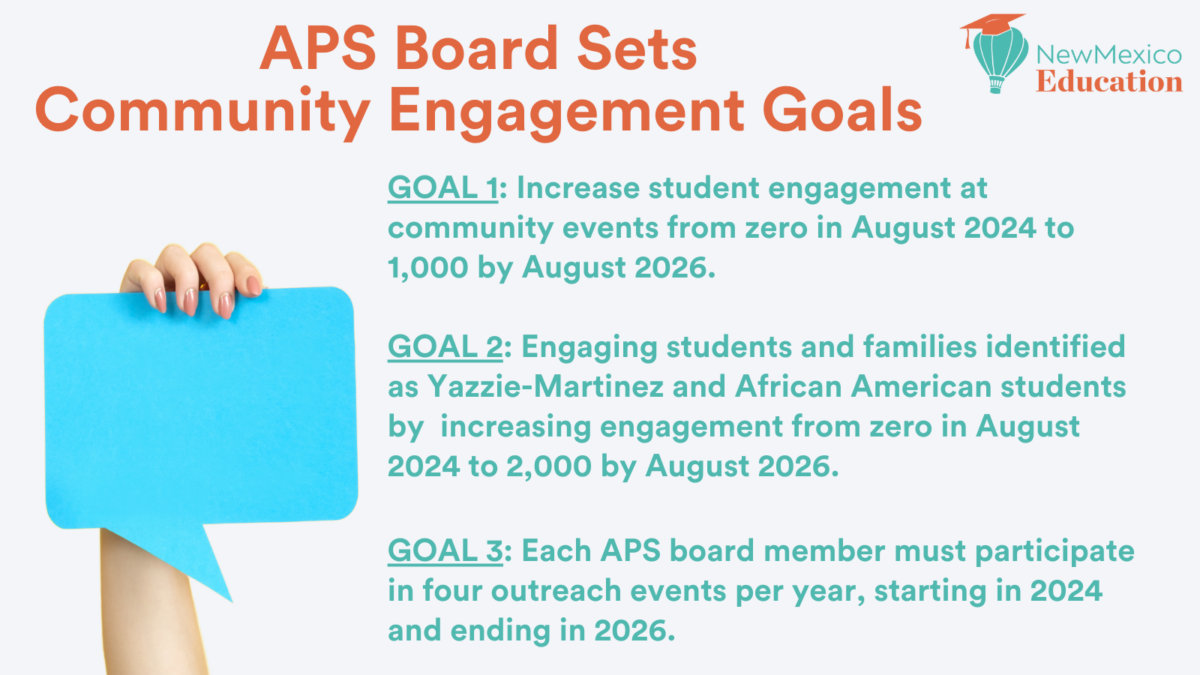 APS Board Sets
Community Engagement Goals

NewMexico
Education

GOAL 1: Increase student engagement at community events from zero in August 2024 to 1,000 by August 2026.

GOAL 2: Engaging students and families identified as Yazzie-Martinez and African American students by increasing engagement from zero in August 2024 to 2,000 by August 2026.

GOAL 3: Each APS board member must participate in four outreach events per year, starting in 2024 and ending in 2026.